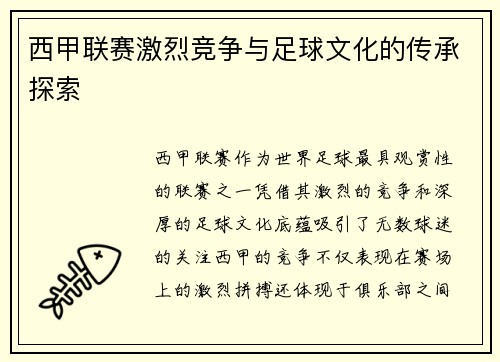 西甲联赛激烈竞争与足球文化的传承探索

西甲联赛作为世界足球最具观赏性的联赛之一凭借其激烈的竞争和深厚的足球文化底蕴吸引了无数球迷的关注西甲的竞争不仅表现在赛场上的激烈拼搏还体现于俱乐部之间